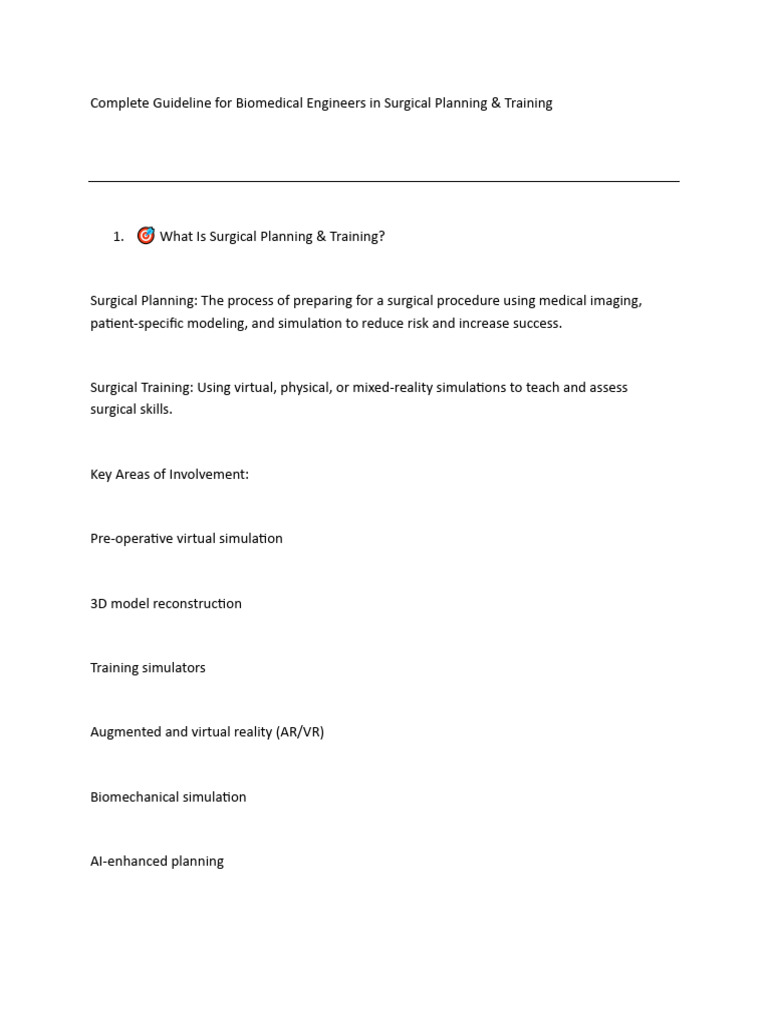 Complete Guideline for Biomedical Engineers in Surgical Planning & Training

1. 🎯 What Is Surgical Planning & Training?

Surgical Planning: The process of preparing for a surgical procedure using medical imaging, patient-specific modeling, and simulation to reduce risk and increase success.

Surgical Training: Using virtual, physical, or mixed-reality simulations to teach and assess surgical skills.

Key Areas of Involvement:

Pre-operative virtual simulation

3D model reconstruction

Training simulators

Augmented and virtual reality (AR/VR)

Biomechanical simulation

AI-enhanced planning